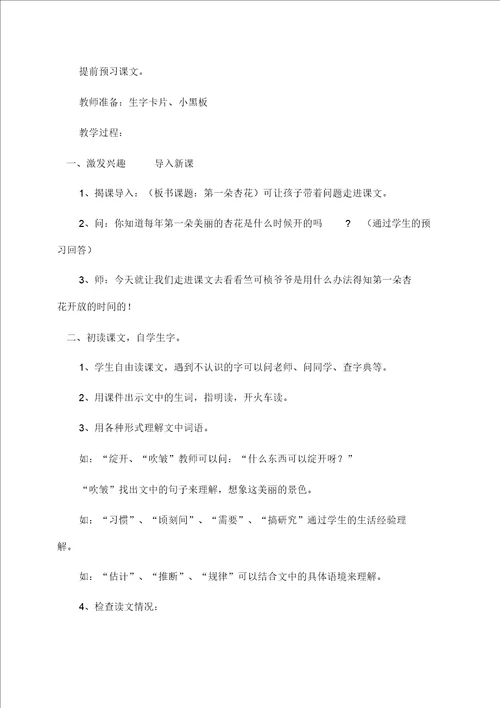 提前预习课文。

教师准备：生字卡片、小黑板

教学过程：

一、激发兴趣　　导入新课

1、揭课导入：（板书课题：第一朵杏花）可让孩子带着问题走进课文。

2、问：你知道每年第一朵美丽的杏花是什么时候开的吗　？（通过学生的预习回答）

3、师：今天就让我们走进课文去看看竺可桢爷爷是用什么办法得知第一朵杏花开放的时间的！

二、初读课文，自学生字。

1、学生自由读课文，遇到不认识的字可以问老师、问同学、查字典等。

2、用课件出示文中的生词，指明读，开火车读。

3、用各种形式理解文中词语。

如：“绽开、“吹皱”教师可以问：“什么东西可以绽开呀？”

“吹皱”找出文中的句子来理解，想象这美丽的景色。

如：“习惯”、“顷刻间”、“需要”、“搞研究”通过学生的生活经验理解。

如：“估计”、“推断”、“规律”可以结合文中的具体语境来理解。

4、检查读文情况：